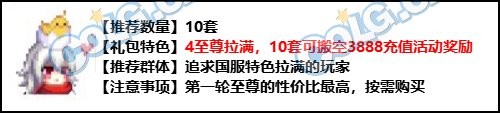 【推荐数量】10套
【礼包特色】4至尊拉满，10套可搬空3888充值活动奖励
【推荐群体】追求国服特色拉满的玩家
【注意事项】第一轮至尊的性价比最高，按需购买